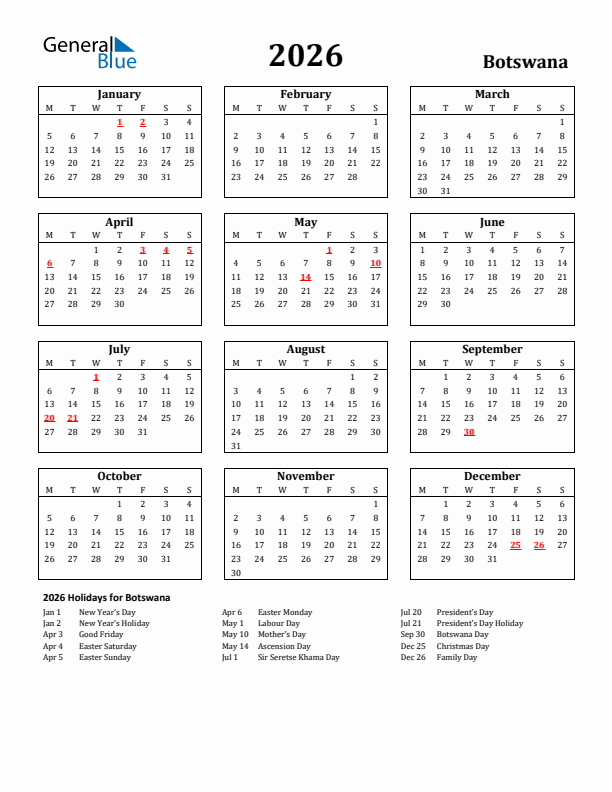 General Blue

2026

Botswana

January

| M | T | W | T | F | S | S |
|---|---|---|---|---|---|---|
| | | | 1 | 2 | 3 | 4 |
| 5 | 6 | 7 | 8 | 9 | 10 | 11 |
| 12 | 13 | 14 | 15 | 16 | 17 | 18 |
| 19 | 20 | 21 | 22 | 23 | 24 | 25 |
| 26 | 27 | 28 | 29 | 30 | 31 | |

February

| M | T | W | T | F | S | S |
|---|---|---|---|---|---|---|
| | | | | | | 1 |
| 2 | 3 | 4 | 5 | 6 | 7 | 8 |
| 9 | 10 | 11 | 12 | 13 | 14 | 15 |
| 16 | 17 | 18 | 19 | 20 | 21 | 22 |
| 23 | 24 | 25 | 26 | 27 | 28 | |

March

| M | T | W | T | F | S | S |
|---|---|---|---|---|---|---|
| | | | | | | 1 |
| 2 | 3 | 4 | 5 | 6 | 7 | 8 |
| 9 | 10 | 11 | 12 | 13 | 14 | 15 |
| 16 | 17 | 18 | 19 | 20 | 21 | 22 |
| 23 | 24 | 25 | 26 | 27 | 28 | 29 |
| 30 | 31 | | | | | |

April

| M | T | W | T | F | S | S |
|---|---|---|---|---|---|---|
| | | 1 | 2 | 3 | 4 | 5 |
| 6 | 7 | 8 | 9 | 10 | 11 | 12 |
| 13 | 14 | 15 | 16 | 17 | 18 | 19 |
| 20 | 21 | 22 | 23 | 24 | 25 | 26 |
| 27 | 28 | 29 | 30 | | | |

May

| M | T | W | T | F | S | S |
|---|---|---|---|---|---|---|
| | | | | 1 | 2 | 3 |
| 4 | 5 | 6 | 7 | 8 | 9 | 10 |
| 11 | 12 | 13 | 14 | 15 | 16 | 17 |
| 18 | 19 | 20 | 21 | 22 | 23 | 24 |
| 25 | 26 | 27 | 28 | 29 | 30 | 31 |

June

| M | T | W | T | F | S | S |
|---|---|---|---|---|---|---|
| 1 | 2 | 3 | 4 | 5 | 6 | 7 |
| 8 | 9 | 10 | 11 | 12 | 13 | 14 |
| 15 | 16 | 17 | 18 | 19 | 20 | 21 |
| 22 | 23 | 24 | 25 | 26 | 27 | 28 |
| 29 | 30 | | | | | |

July

| M | T | W | T | F | S | S |
|---|---|---|---|---|---|---|
| | | 1 | 2 | 3 | 4 | 5 |
| 6 | 7 | 8 | 9 | 10 | 11 | 12 |
| 13 | 14 | 15 | 16 | 17 | 18 | 19 |
| 20 | 21 | 22 | 23 | 24 | 25 | 26 |
| 27 | 28 | 29 | 30 | 31 | | |

August

| M | T | W | T | F | S | S |
|---|---|---|---|---|---|---|
| | | | | | 1 | 2 |
| 3 | 4 | 5 | 6 | 7 | 8 | 9 |
| 10 | 11 | 12 | 13 | 14 | 15 | 16 |
| 17 | 18 | 19 | 20 | 21 | 22 | 23 |
| 24 | 25 | 26 | 27 | 28 | 29 | 30 |
| 31 | | | | | | |

September

| M | T | W | T | F | S | S |
|---|---|---|---|---|---|---|
| | 1 | 2 | 3 | 4 | 5 | 6 |
| 7 | 8 | 9 | 10 | 11 | 12 | 13 |
| 14 | 15 | 16 | 17 | 18 | 19 | 20 |
| 21 | 22 | 23 | 24 | 25 | 26 | 27 |
| 28 | 29 | 30 | | | | |

October

| M | T | W | T | F | S | S |
|---|---|---|---|---|---|---|
| | | | 1 | 2 | 3 | 4 |
| 5 | 6 | 7 | 8 | 9 | 10 | 11 |
| 12 | 13 | 14 | 15 | 16 | 17 | 18 |
| 19 | 20 | 21 | 22 | 23 | 24 | 25 |
| 26 | 27 | 28 | 29 | 30 | 31 | |

November

| M | T | W | T | F | S | S |
|---|---|---|---|---|---|---|
| | | | | | | 1 |
| 2 | 3 | 4 | 5 | 6 | 7 | 8 |
| 9 | 10 | 11 | 12 | 13 | 14 | 15 |
| 16 | 17 | 18 | 19 | 20 | 21 | 22 |
| 23 | 24 | 25 | 26 | 27 | 28 | 29 |
| 30 | | | | | | |

December

| M | T | W | T | F | S | S |
|---|---|---|---|---|---|---|
| | 1 | 2 | 3 | 4 | 5 | 6 |
| 7 | 8 | 9 | 10 | 11 | 12 | 13 |
| 14 | 15 | 16 | 17 | 18 | 19 | 20 |
| 21 | 22 | 23 | 24 | 25 | 26 | 27 |
| 28 | 29 | 30 | 31 | | | |

2026 Holidays for Botswana

Jan 1 New Year's Day
Jan 2 New Year's Holiday
Apr 3 Good Friday
Apr 4 Easter Saturday
Apr 5 Easter Sunday

Apr 6 Easter Monday
May 1 Labour Day
May 10 Mother's Day
May 14 Ascension Day
Jul 1 Sir Seretse Khama Day

Jul 20 President's Day
Jul 21 President's Day Holiday
Sep 30 Botswana Day
Dec 25 Christmas Day
Dec 26 Family Day